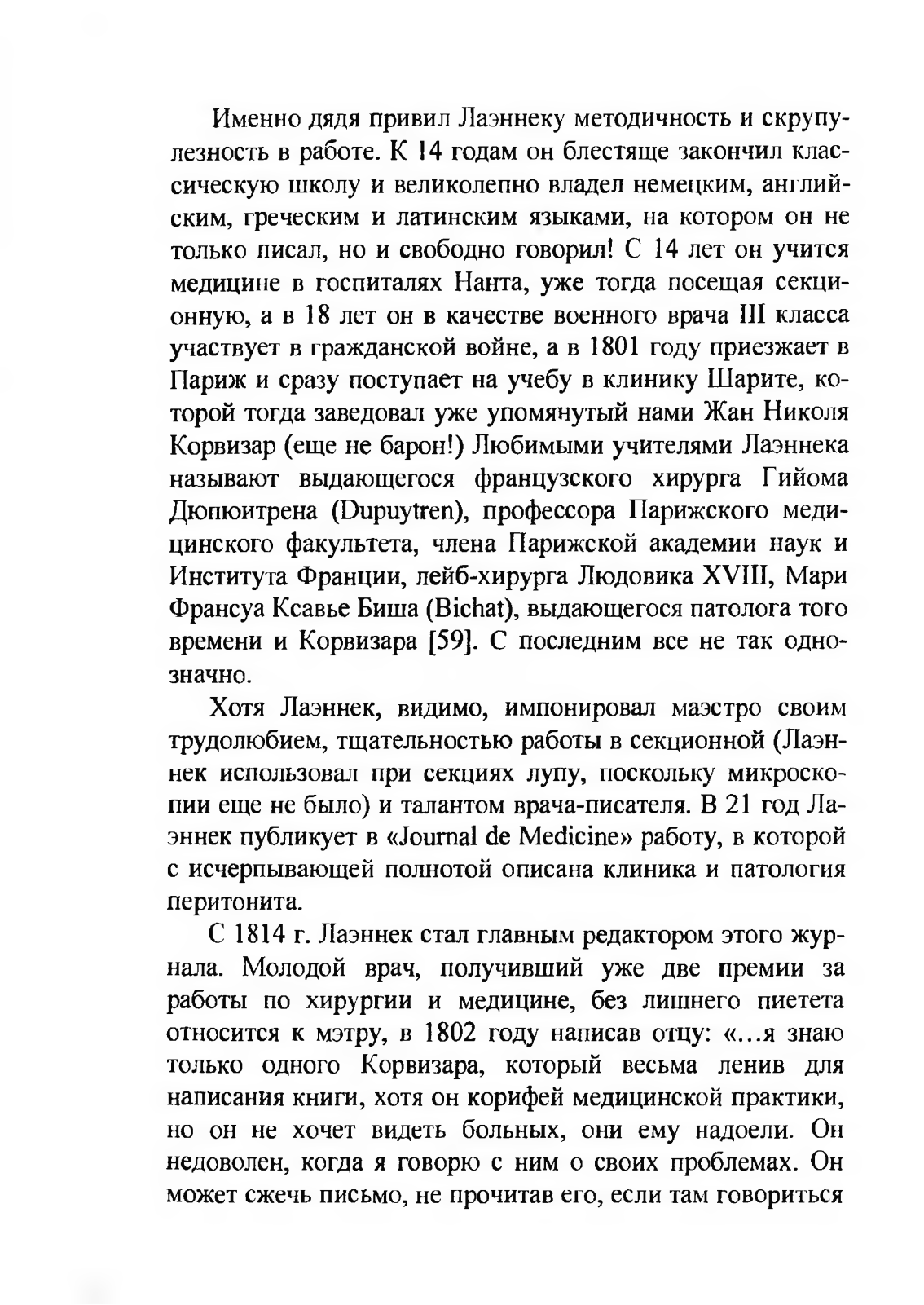 Именно дядя привил Лаэннеку методичность и скрупулезность в работе. К 14 годам он блестяще закончил классическую школу и великолепно владел немецким, английским, греческим и латинским языками, на котором он не только писал, но и свободно говорил! С 14 лет он учится медицине в госпиталях Нанта, уже тогда посещая секционную, а в 18 лет он в качестве военного врача III класса участвует в гражданской войне, а в 1801 году приезжает в Париж и сразу поступает на учебу в клинику Шарите, которой тогда заведовал уже упомянутый нами Жан Николя Корвизар (еще не барон!) Любимыми учителями Лаэннека называют выдающегося французского хирурга Гийома Дюпюитрена (Dupuytren), профессора Парижского медицинского факультета, члена Парижской академии наук и Института Франции, лейб-хирурга Людовика XVIII, Мари Франсуа Ксавье Биша (Bichat), выдающегося патолога того времени и Корвизара [59]. С последним все не так однозначно.

Хотя Лаэннек, видимо, импонировал маэстро своим трудолюбием, тщательностью работы в секционной (Лаэннек использовал при секциях лупу, поскольку микроскопии еще не было) и талантом врача-писателя. В 21 год Лаэннек публикует в «Journal de Medicine» работу, в которой с исчерпывающей полнотой описана клиника и патология перитонита.

С 1814 г. Лаэннек стал главным редактором этого журнала. Молодой врач, получивший уже две премии за работы по хирургии и медицине, без лишнего пиетета относится к мэтру, в 1802 году написав отцу: «...я знаю только одного Корвизара, который весьма ленив для написания книги, хотя он корифей медицинской практики, но он не хочет видеть больных, они ему надоели. Он недоволен, когда я говорю с ним о своих проблемах. Он может сжечь письмо, не прочитав его, если там говориться